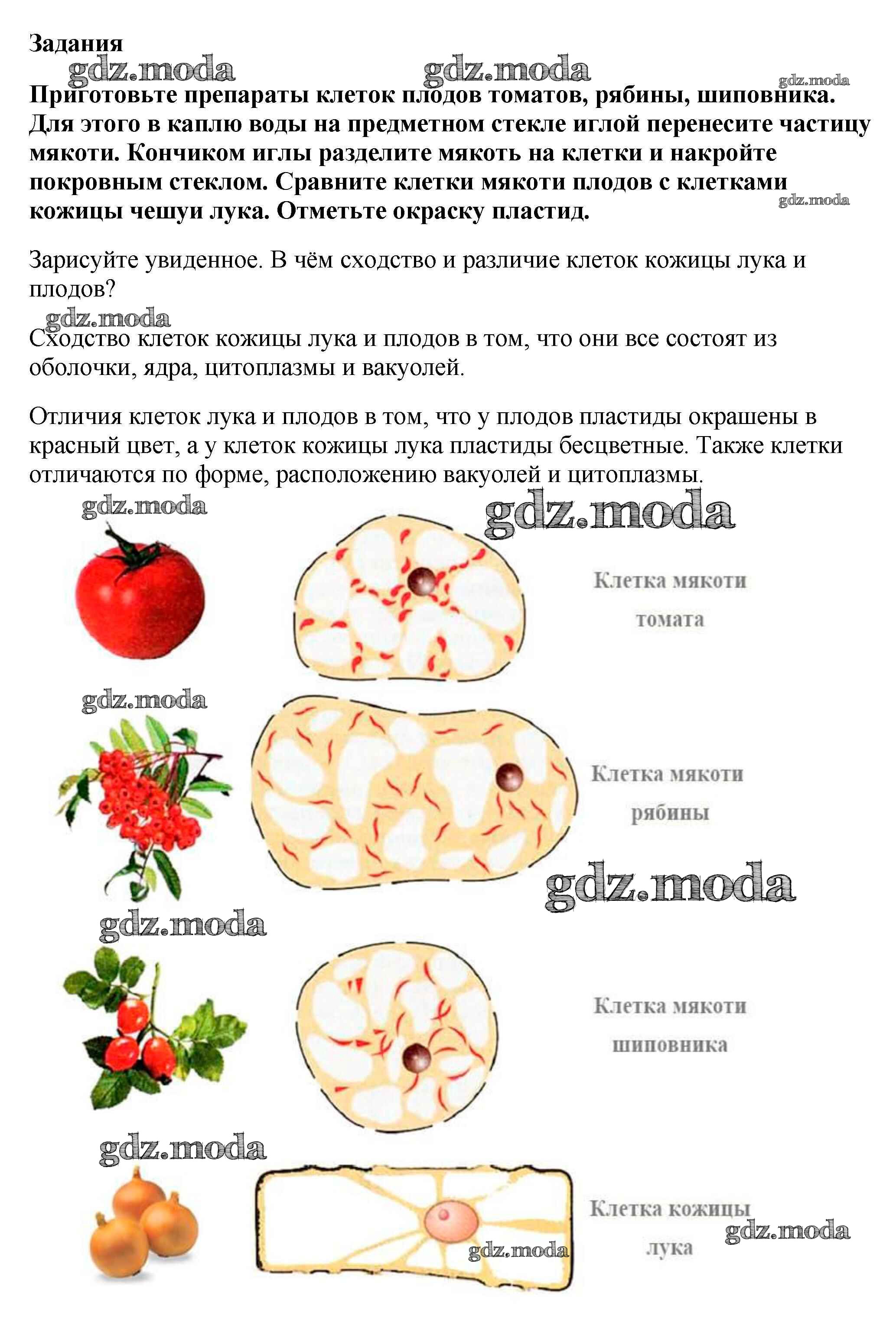 Задания

gdz.moda gdz.moda gdz.moda

Приготовьте препараты клеток плодов томатов, рябины, шиповника. Для этого в каплю воды на предметном стекле иглой перенесите частицу мякоти. Кончиком иглы разделите мякоть на клетки и накройте покровным стеклом. Сравните клетки мякоти плодов с клетками кожицы чешуи лука. Отметьте окраску пластид.

gdz.moda

Зарисуйте увиденное. В чём сходство и различие клеток кожицы лука и плодов?

gdz.moda

Сходство клеток кожицы лука и плодов в том, что они все состоят из оболочки, ядра, цитоплазмы и вакуолей.

Отличия клеток лука и плодов в том, что у плодов пластиды окрашены в красный цвет, а у клеток кожицы лука пластиды бесцветные. Также клетки отличаются по форме, расположению вакуолей и цитоплазмы.

gdz.moda

gdz.moda

Клетка мякоти томата

gdz.moda

Клетка мякоти рябины

gdz.moda

gdz.moda

Клетка мякоти шиповника

gdz.moda

Клетка кожицы лука

gdz.moda

gdz.moda